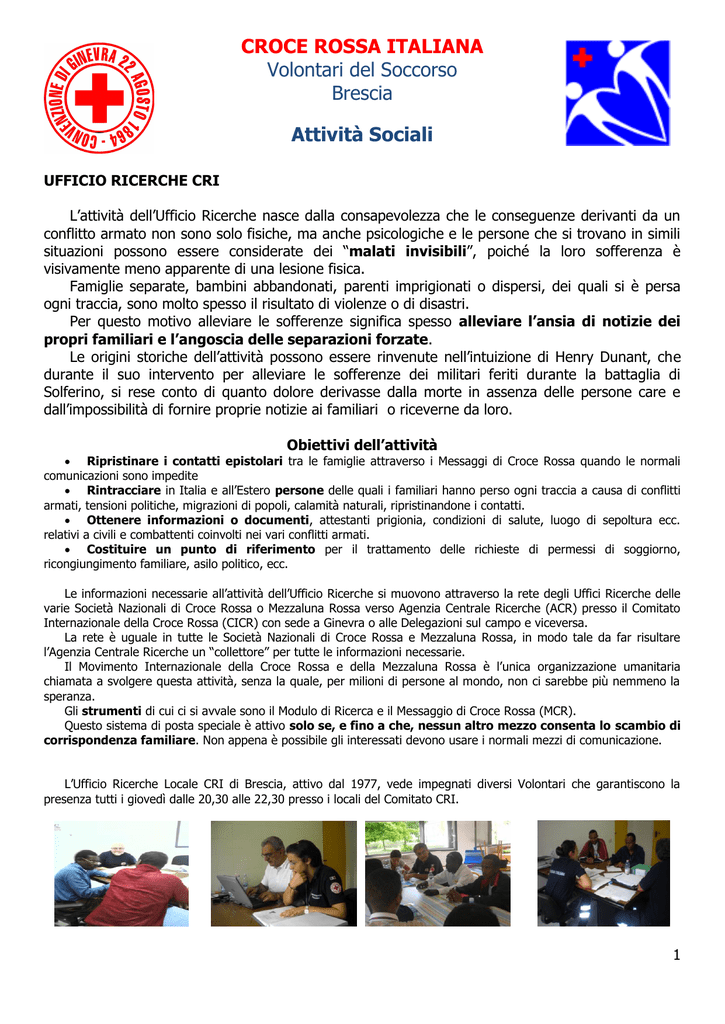 CONVENZIONE DI GINEVRA 22 AGOSTO 1864

CROCE ROSSA ITALIANA
Volontari del Soccorso
Brescia

Attività Sociali

UFFICIO RICERCHE CRI

L'attività dell'Ufficio Ricerche nasce dalla consapevolezza che le conseguenze derivanti da un conflitto armato non sono solo fisiche, ma anche psicologiche e le persone che si trovano in simili situazioni possono essere considerate dei "malati invisibili", poiché la loro sofferenza è visivamente meno apparente di una lesione fisica.
Famiglie separate, bambini abbandonati, parenti imprigionati o dispersi, dei quali si è persa ogni traccia, sono molto spesso il risultato di violenze o di disastri.
Per questo motivo alleviare le sofferenze significa spesso alleviare l'ansia di notizie dei propri familiari e l'angoscia delle separazioni forzate.
Le origini storiche dell'attività possono essere rinvenute nell'intuizione di Henry Dunant, che durante il suo intervento per alleviare le sofferenze dei militari feriti durante la battaglia di Solferino, si rese conto di quanto dolore derivasse dalla morte in assenza delle persone care e dall'impossibilità di fornire proprie notizie ai familiari o riceverne da loro.

Obiettivi dell'attività

• Ripristinare i contatti epistolari tra le famiglie attraverso i Messaggi di Croce Rossa quando le normali comunicazioni sono impedite
• Rintracciare in Italia e all'Estero persone delle quali i familiari hanno perso ogni traccia a causa di conflitti armati, tensioni politiche, migrazioni di popoli, calamità naturali, ripristinandone i contatti.
• Ottenere informazioni o documenti, attestanti prigionia, condizioni di salute, luogo di sepoltura ecc. relativi a civili e combattenti coinvolti nei vari conflitti armati.
• Costituire un punto di riferimento per il trattamento delle richieste di permessi di soggiorno, ricongiungimento familiare, asilo politico, ecc.

Le informazioni necessarie all'attività dell'Ufficio Ricerche si muovono attraverso la rete degli Uffici Ricerche delle varie Società Nazionali di Croce Rossa o Mezzaluna Rossa verso Agenzia Centrale Ricerche (ACR) presso il Comitato Internazionale della Croce Rossa (CICR) con sede a Ginevra o alle Delegazioni sul campo e viceversa.
La rete è uguale in tutte le Società Nazionali di Croce Rossa e Mezzaluna Rossa, in modo tale da far risultare l'Agenzia Centrale Ricerche un "collettore" per tutte le informazioni necessarie.
Il Movimento Internazionale della Croce Rossa e della Mezzaluna Rossa è l'unica organizzazione umanitaria chiamata a svolgere questa attività, senza la quale, per milioni di persone al mondo, non ci sarebbe più nemmeno la speranza.
Gli strumenti di cui ci si avvale sono il Modulo di Ricerca e il Messaggio di Croce Rossa (MCR).
Questo sistema di posta speciale è attivo solo se, e fino a che, nessun altro mezzo consenta lo scambio di corrispondenza familiare. Non appena è possibile gli interessati devono usare i normali mezzi di comunicazione.

L'Ufficio Ricerche Locale CRI di Brescia, attivo dal 1977, vede impegnati diversi Volontari che garantiscono la presenza tutti i giovedì dalle 20,30 alle 22,30 presso i locali del Comitato CRI.

1